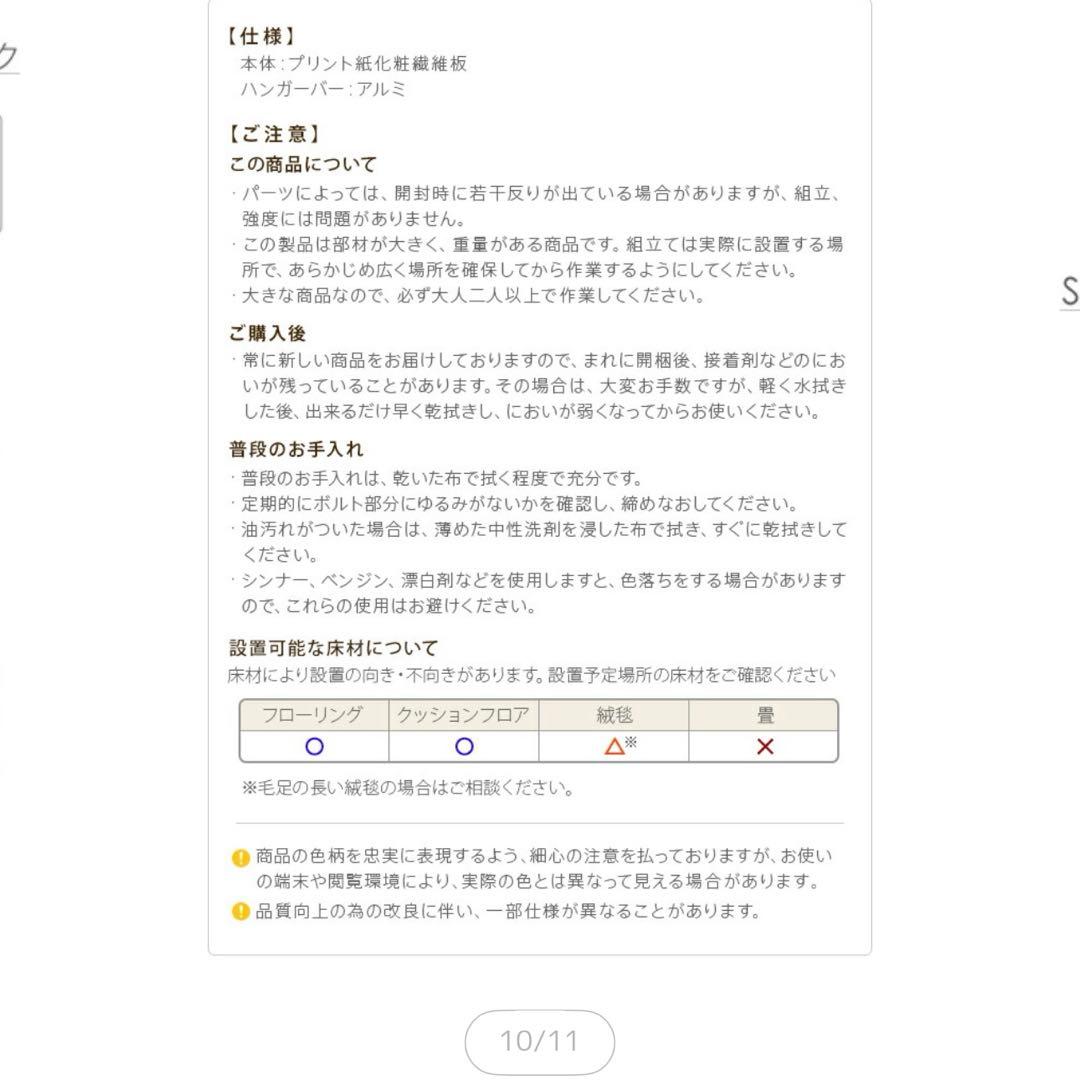 ク

【仕様】
本体：プリント紙化粧繊維板
ハンガーバー：アルミ

【ご注意】
この商品について
・パーツによっては、開封時に若干反りが出ている場合がありますが、組立、強度には問題がありません。
・この製品は部材が大きく、重量がある商品です。組立ては実際に設置する場所で、あらかじめ広く場所を確保してから作業するようにしてください。
・大きな商品なので、必ず大人二人以上で作業してください。

ご購入後
・常に新しい商品をお届けしておりますので、まれに開梱後、接着剤などのにおいが残っていることがあります。その場合は、大変お手数ですが、軽く水拭きした後、出来るだけ早く乾拭きし、においが弱くなってからお使いください。

普段のお手入れ
・普段のお手入れは、乾いた布で拭く程度で充分です。
・定期的にボルト部分にゆるみがないかを確認し、締めなおしてください。
・油汚れがついた場合は、薄めた中性洗剤を浸した布で拭き、すぐに乾拭きしてください。
・シンナー、ベンジン、漂白剤などを使用しますと、色落ちをする場合がありますので、これらの使用はお避けください。

設置可能な床材について
床材により設置の向き・不向きがあります。設置予定場所の床材をご確認ください

| フローリング | クッションフロア | 絨毯 | 畳 |
|---|---|---|---|
| ○ | ○ | △※ | × |

※毛足の長い絨毯の場合はご相談ください。

商品の色柄を忠実に表現するよう、細心の注意を払っておりますが、お使いの端末や閲覧環境により、実際の色とは異なって見える場合があります。
品質向上の為の改良に伴い、一部仕様が異なることがあります。

S

10/11